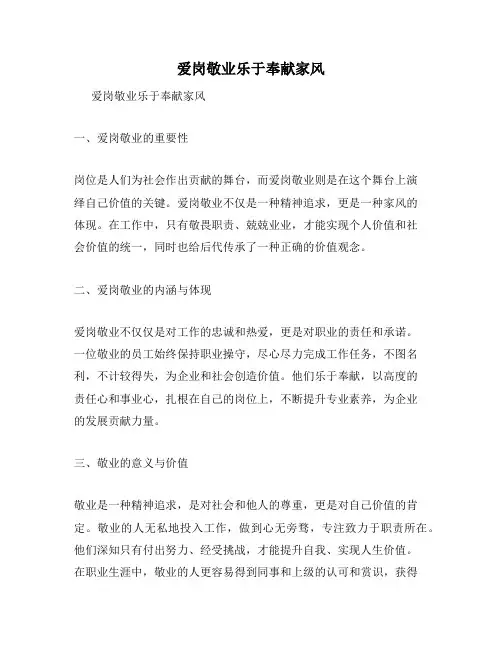 爱岗敬业乐于奉献家风

爱岗敬业乐于奉献家风

一、爱岗敬业的重要性

岗位是人们为社会作出贡献的舞台，而爱岗敬业则是在这个舞台上演绎自己价值的关键。爱岗敬业不仅是一种精神追求，更是一种家风的体现。在工作中，只有敬畏职责、兢兢业业，才能实现个人价值和社会价值的统一，同时也给后代传承了一种正确的价值观念。

二、爱岗敬业的内涵与体现

爱岗敬业不仅仅是对工作的忠诚和热爱，更是对职业的责任和承诺。一位敬业的员工始终保持职业操守，尽心尽力完成工作任务，不图名利，不计较得失，为企业和社会创造价值。他们乐于奉献，以高度的责任心和事业心，扎根在自己的岗位上，不断提升专业素养，为企业的发展贡献力量。

三、敬业的意义与价值

敬业是一种精神追求，是对社会和他人的尊重，更是对自己价值的肯定。敬业的人无私地投入工作，做到心无旁骛，专注致力于职责所在。他们深知只有付出努力、经受挑战，才能提升自我、实现人生价值。在职业生涯中，敬业的人更容易得到同事和上级的认可和赏识，获得